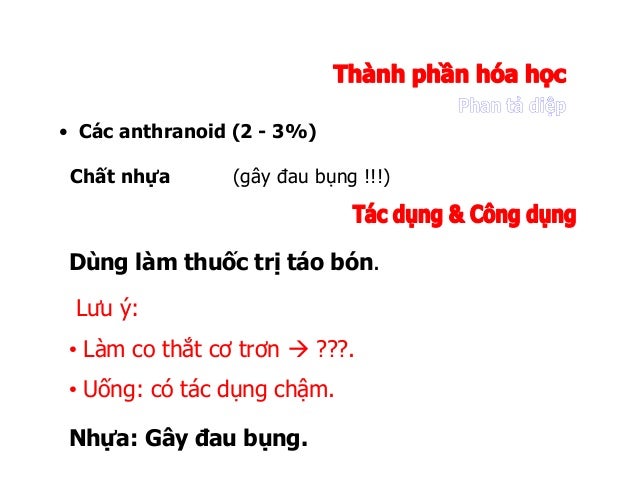 Thành phần hóa học

Phan tả diệp

• Các anthranoid (2 - 3%)

Chất nhựa (gây đau bụng !!!)

Tác dụng & Công dụng

Dùng làm thuốc trị táo bón.

Lưu ý:

• Làm co thắt cơ trơn → ???.

• Uống: có tác dụng chậm.

Nhựa: Gây đau bụng.